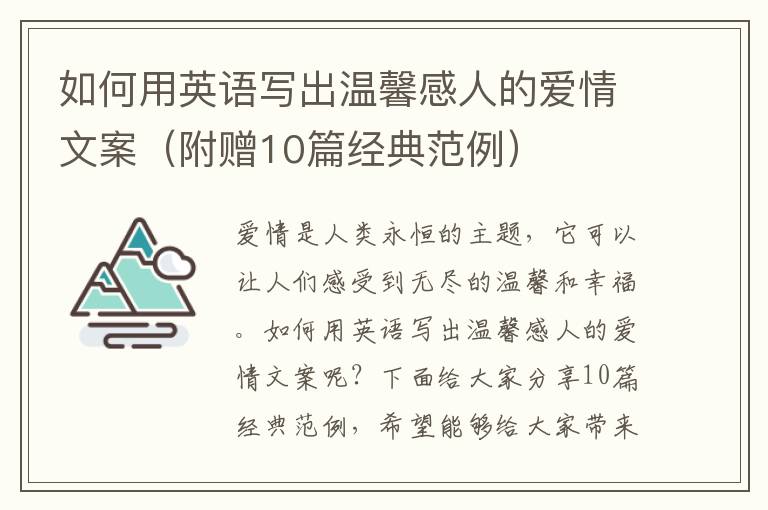 如何用英语写出温馨感人的爱情文案（附赠10篇经典范例）

爱情是人类永恒的主题，它可以让人们感受到无尽的温馨和幸福。如何用英语写出温馨感人的爱情文案呢？下面给大家分享10篇经典范例，希望能够给大家带来